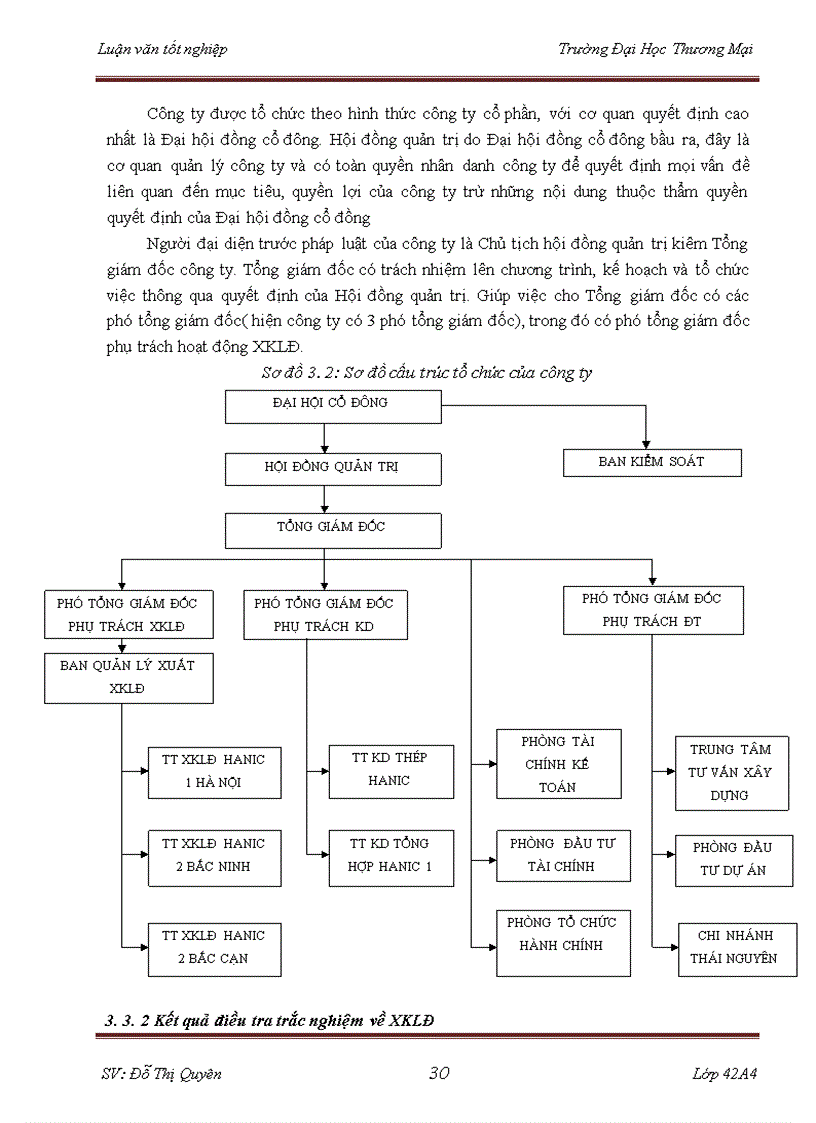 Luận văn tốt nghiệp

Trường Đại Học Thương Mại

Công ty được tổ chức theo hình thức công ty cổ phần, với cơ quan quyết định cao nhất là Đại hội đồng cổ đông. Hội đồng quản trị do Đại hội đồng cổ đông bầu ra, đây là cơ quan quản lý công ty và có toàn quyền nhân danh công ty để quyết định mọi vấn đề liên quan đến mục tiêu, quyền lợi của công ty trừ những nội dung thuộc thẩm quyền quyết định của Đại hội đồng cổ đông

Người đại diện trước pháp luật của công ty là Chủ tịch hội đồng quản trị kiêm Tổng giám đốc công ty. Tổng giám đốc có trách nhiệm lên chương trình, kế hoạch và tổ chức việc thông qua quyết định của Hội đồng quản trị. Giúp việc cho Tổng giám đốc có các phó tổng giám đốc( hiện công ty có 3 phó tổng giám đốc), trong đó có phó tổng giám đốc phụ trách hoạt động XKLĐ.

Sơ đồ 3. 2: Sơ đồ cấu trúc tổ chức của công ty

ĐẠI HỘI CỔ ĐÔNG

HỘI ĐỒNG QUẢN TRỊ

BAN KIỂM SOÁT

TỔNG GIÁM ĐỐC

PHÓ TỔNG GIÁM ĐỐC PHỤ TRÁCH XKLĐ

PHÓ TỔNG GIÁM ĐỐC PHỤ TRÁCH KD

PHÓ TỔNG GIÁM ĐỐC PHỤ TRÁCH ĐT

BAN QUẢN LÝ XUẤT XKLĐ

TT XKLĐ HANIC 1 HÀ NỘI

TT XKLĐ HANIC 2 BẮC NINH

TT XKLĐ HANIC 2 BẮC CẠN

TT KD THÉP HANIC

TT KD TỔNG HỢP HANIC 1

PHÒNG TÀI CHÍNH KẾ TOÁN

PHÒNG ĐẦU TƯ TÀI CHÍNH

PHÒNG TỔ CHỨC HÀNH CHÍNH

TRUNG TÂM TƯ VẤN XÂY DỰNG

PHÒNG ĐẦU TƯ DỰ ÁN

CHI NHÁNH THÁI NGUYÊN

3. 3. 2 Kết quả điều tra trắc nghiệm về XKLĐ

SV: Đỗ Thị Quyên

30

Lớp 42A4